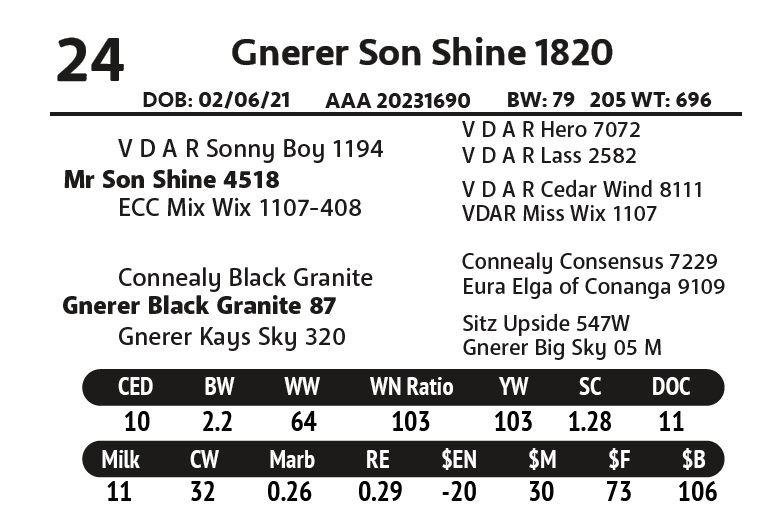 24

Gnerer Son Shine 1820

DOB: 02/06/21 AAA 20231690 BW: 79 205 WT: 696

V D A R Sonny Boy 1194

Mr Son Shine 4518

ECC Mix Wix 1107-408

Connealy Black Granite

Gnerer Black Granite 87

Gnerer Kays Sky 320

V D A R Hero 7072
V D A R Lass 2582

V D A R Cedar Wind 8111
VDAR Miss Wix 1107

Connealy Consensus 7229
Eura Elga of Conanga 9109

Sitz Upside 547W
Gnerer Big Sky 05 M

| CED | BW | WW | WN Ratio | YW | SC | DOC |
|---|---|---|---|---|---|---|
| 10 | 2.2 | 64 | 103 | 103 | 1.28 | 11 |

| Milk | CW | Marb | RE | $EN | $M | $F | $B |
|---|---|---|---|---|---|---|---|
| 11 | 32 | 0.26 | 0.29 | -20 | 30 | 73 | 106 |